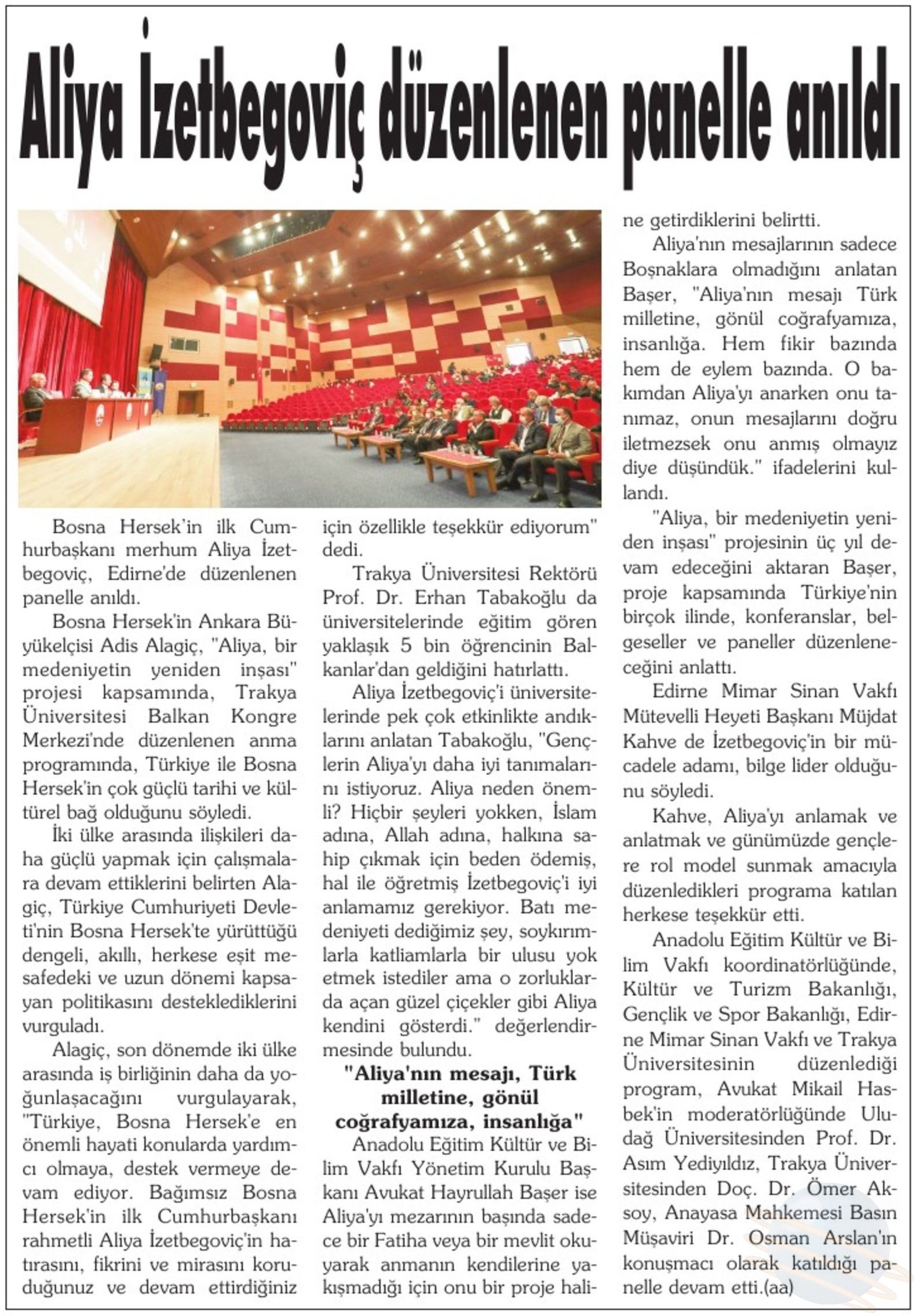 Aliya İzetbegoviç düzenlenen panelle anıldı

Bosna Hersek'in ilk Cumhurbaşkanı merhum Aliya İzetbegoviç, Edirne'de düzenlenen panelle anıldı.

Bosna Hersek'in Ankara Büyükelçisi Adis Alagiç, "Aliya, bir medeniyetin yeniden inşası" projesi kapsamında, Trakya Üniversitesi Balkan Kongre Merkezi'nde düzenlenen anma programında, Türkiye ile Bosna Hersek'in çok güçlü tarihi ve kültürel bağ olduğunu söyledi.

İki ülke arasında ilişkileri daha güçlü yapmak için çalışmalara devam ettiklerini belirten Alagiç, Türkiye Cumhuriyeti Devleti'nin Bosna Hersek'te yürüttüğü dengeli, akıllı, herkese eşit mesafedeki ve uzun dönemi kapsayan politikasını desteklediklerini vurguladı.

Alagiç, son dönemde iki ülke arasında iş birliğinin daha da yoğunlaşacağını vurgulayarak, "Türkiye, Bosna Hersek'e en önemli hayati konularda yardımcı olmaya, destek vermeye devam ediyor. Bağımsız Bosna Hersek'in ilk Cumhurbaşkanı rahmetli Aliya İzetbegoviç'in hatırasını, fikrini ve mirasını koruduğunuz ve devam ettirdiğiniz için özellikle teşekkür ediyorum" dedi.

Trakya Üniversitesi Rektörü Prof. Dr. Erhan Tabakoğlu da üniversitelerinde eğitim gören yaklaşık 5 bin öğrencinin Balkanlar'dan geldiğini hatırlattı.

Aliya İzetbegoviç'i üniversitelerinde pek çok etkinlikte andıklarını anlatan Tabakoğlu, "Gençlerin Aliya'yı daha iyi tanımalarını istiyoruz. Aliya neden önemli? Hiçbir şeyleri yokken, İslam adına, Allah adına, halkına sahip çıkmak için beden ödemiş, hal ile öğretmiş İzetbegoviç'i iyi anlamamız gerekiyor. Batı medeniyeti dediğimiz şey, soykırımlarla katliamlarla bir ulusu yok etmek istediler ama o zorluklarda açan güzel çiçekler gibi Aliya kendini gösterdi." değerlendirmesinde bulundu.

"Aliya'nın mesajı, Türk milletine, gönül coğrafyamıza, insanlığa"

Anadolu Eğitim Kültür ve Bilim Vakfı Yönetim Kurulu Başkanı Avukat Hayrullah Başer ise Aliya'yı mezarının başında sadece bir Fatiha veya bir mevlit okuyarak anmanın kendilerine yakışmadığı için onu bir proje haline getirdiklerini belirtti.

Aliya'nın mesajlarının sadece Boşnaklara olmadığını anlatan Başer, "Aliya'nın mesajı Türk milletine, gönül coğrafyamıza, insanlığa. Hem fikir bazında hem de eylem bazında. O bakımdan Aliya'yı anarken onu tanımaz, onun mesajlarını doğru iletmezsek onu anmış olmayız diye düşündük." ifadelerini kullandı.

"Aliya, bir medeniyetin yeniden inşası" projesinin üç yıl devam edeceğini aktaran Başer, proje kapsamında Türkiye'nin birçok ilinde, konferanslar, belgeseller ve paneller düzenleneceğini anlattı.

Edirne Mimar Sinan Vakfı Mütevelli Heyeti Başkanı Müjdat Kahve de İzetbegoviç'in bir mücadele adamı, bilge lider olduğunu söyledi.

Kahve, Aliya'yı anlamak ve anlatmak ve günümüzde gençlere rol model sunmak amacıyla düzenledikleri programa katılan herkese teşekkür etti.

Anadolu Eğitim Kültür ve Bilim Vakfı koordinatörlüğünde, Kültür ve Turizm Bakanlığı, Gençlik ve Spor Bakanlığı, Edirne Mimar Sinan Vakfı ve Trakya Üniversitesinin düzenlediği program, Avukat Mikail Hasbek'in moderatörlüğünde Uludağ Üniversitesinden Prof. Dr. Asım Yediyıldız, Trakya Üniversitesinden Doç. Dr. Ömer Aksoy, Anayasa Mahkemesi Basın Müşaviri Dr. Osman Arslan'ın konuşmacı olarak katıldığı panelle devam etti.(aa)